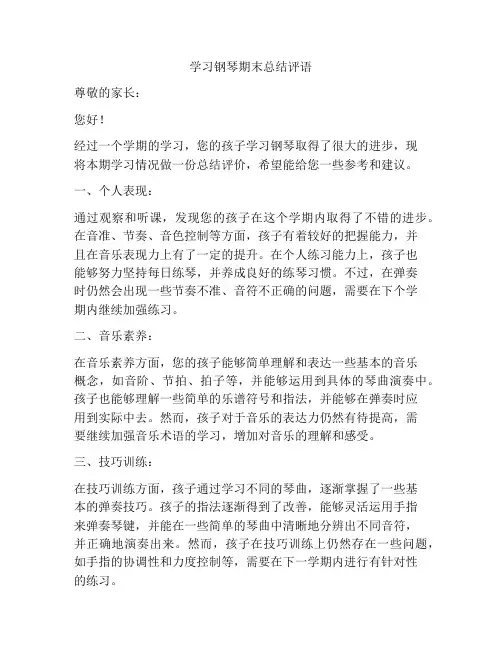 学习钢琴期末总结评语

尊敬的家长：

您好！

经过一个学期的学习，您的孩子学习钢琴取得了很大的进步，现将本期学习情况做一份总结评价，希望能给您一些参考和建议。

一、个人表现：

通过观察和听课，发现您的孩子在这个学期内取得了不错的进步。在音准、节奏、音色控制等方面，孩子有着较好的把握能力，并且在音乐表现力上有了一定的提升。在个人练习能力上，孩子也能够努力坚持每日练琴，并养成良好的练琴习惯。不过，在弹奏时仍然会出现一些节奏不准、音符不正确的问题，需要在下个学期内继续加强练习。

二、音乐素养：

在音乐素养方面，您的孩子能够简单理解和表达一些基本的音乐概念，如音阶、节拍、拍子等，并能够运用到具体的琴曲演奏中。孩子也能够理解一些简单的乐谱符号和指法，并能够在弹奏时应用到实际中去。然而，孩子对于音乐的表达力仍然有待提高，需要继续加强音乐术语的学习，增加对音乐的理解和感受。

三、技巧训练：

在技巧训练方面，孩子通过学习不同的琴曲，逐渐掌握了一些基本的弹奏技巧。孩子的指法逐渐得到了改善，能够灵活运用手指来弹奏琴键，并能在一些简单的琴曲中清晰地分辨出不同音符，并正确地演奏出来。然而，孩子在技巧训练上仍然存在一些问题，如手指的协调性和力度控制等，需要在下一学期内进行有针对性的练习。